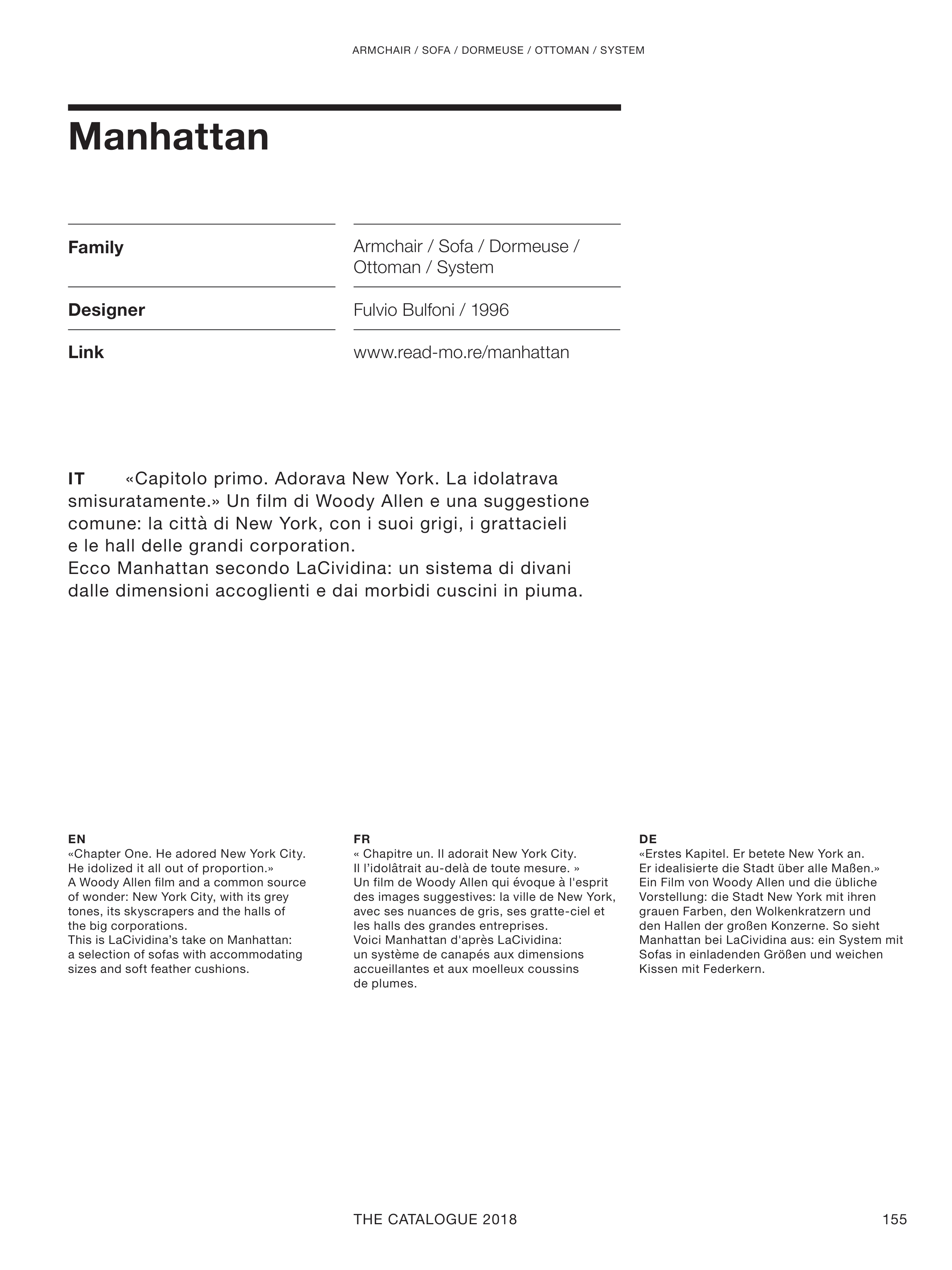 ARMCHAIR / SOFA / DORMEUSE / OTTOMAN / SYSTEM

Manhattan

| Family | Armchair / Sofa / Dormeuse / Ottoman / System |
|---|---|
| Designer | Fulvio Bulfoni / 1996 |
| Link | www.read-mo.re/manhattan |

IT «Capitolo primo. Adorava New York. La idolatrava smisuratamente.» Un film di Woody Allen e una suggestione comune: la città di New York, con i suoi grigi, i grattacieli e le hall delle grandi corporation.
Ecco Manhattan secondo LaCividina: un sistema di divani dalle dimensioni accoglienti e dai morbidi cuscini in piuma.

EN
«Chapter One. He adored New York City. He idolized it all out of proportion.»
A Woody Allen film and a common source of wonder: New York City, with its grey tones, its skyscrapers and the halls of the big corporations.
This is LaCividina's take on Manhattan: a selection of sofas with accommodating sizes and soft feather cushions.

FR
« Chapitre un. Il adorait New York City. Il l'idolâtrait au-delà de toute mesure. »
Un film de Woody Allen qui évoque à l'esprit des images suggestives: la ville de New York, avec ses nuances de gris, ses gratte-ciel et les halls des grandes entreprises.
Voici Manhattan d'après LaCividina: un système de canapés aux dimensions accueillantes et aux moelleux coussins de plumes.

DE
«Erstes Kapitel. Er betete New York an. Er idealisierte die Stadt über alle Maßen.»
Ein Film von Woody Allen und die übliche Vorstellung: die Stadt New York mit ihren grauen Farben, den Wolkenkratzern und den Hallen der großen Konzerne. So sieht Manhattan bei LaCividina aus: ein System mit Sofas in einladenden Größen und weichen Kissen mit Federkern.

THE CATALOGUE 2018 155